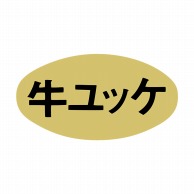 牛ユッケ